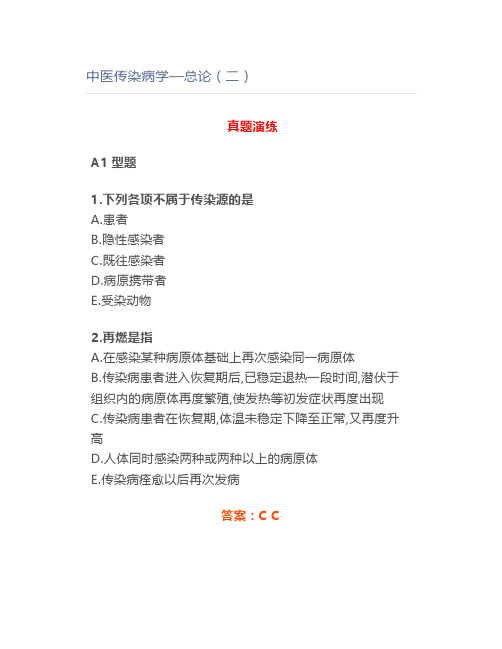 中医传染病学—总论（二）

真题演练

A1 型题

1.下列各项不属于传染源的是
A.患者
B.隐性感染者
C.既往感染者
D.病原携带者
E.受染动物

2.再燃是指
A.在感染某种病原体基础上再次感染同一病原体
B.传染病患者进入恢复期后,已稳定退热一段时间,潜伏于组织内的病原体再度繁殖,使发热等初发症状再度出现
C.传染病患者在恢复期,体温未稳定下降至正常,又再度升高
D.人体同时感染两种或两种以上的病原体
E.传染病痊愈以后再次发病

答案：C C